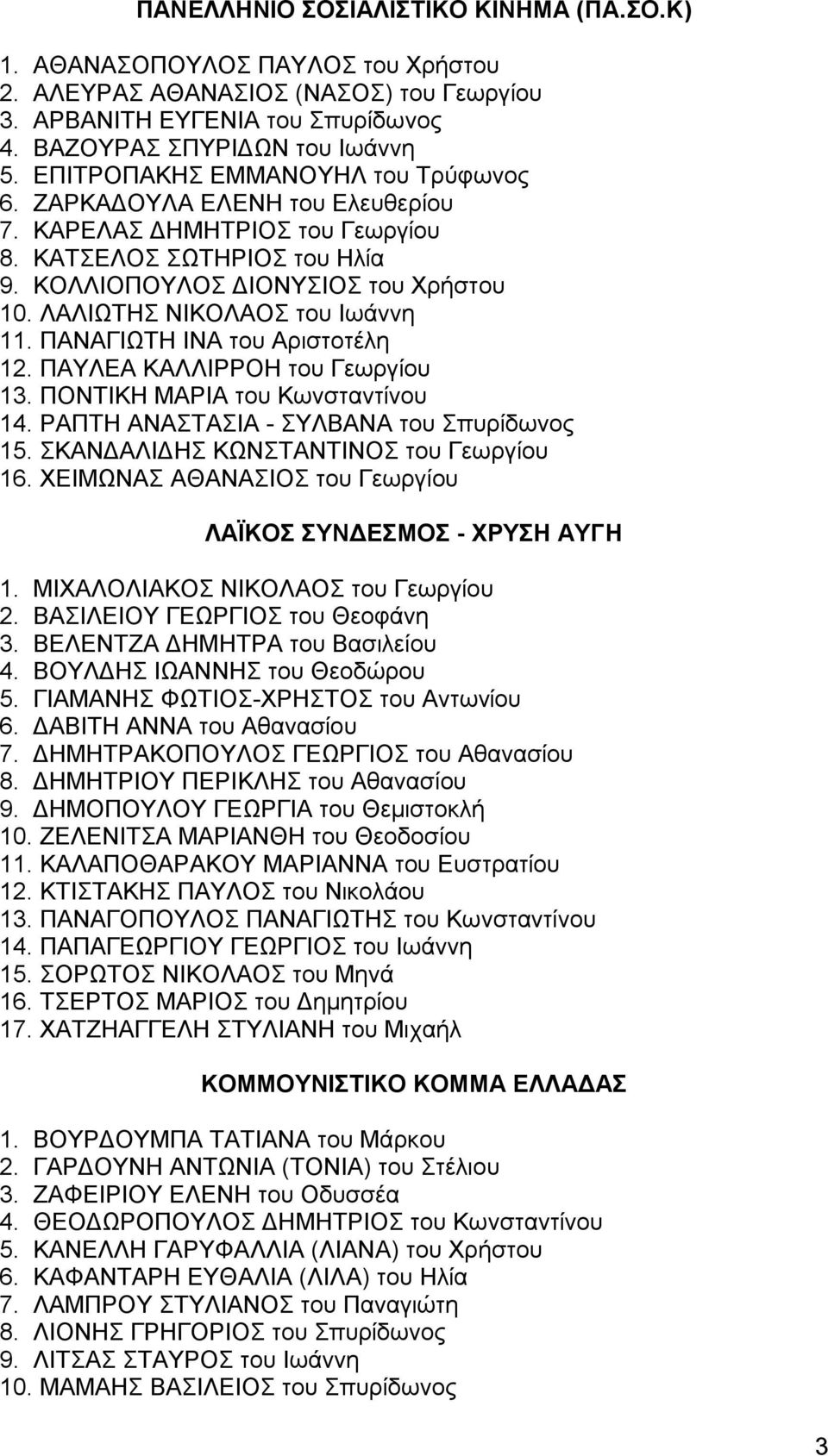 ΠΑΝΕΛΛΗΝΙΟ ΣΟΣΙΑΛΙΣΤΙΚΟ ΚΙΝΗΜΑ (ΠΑ.ΣΟ.Κ)

1. ΑΘΑΝΑΣΟΠΟΥΛΟΣ ΠΑΥΛΟΣ του Χρήστου
2. ΑΛΕΥΡΑΣ ΑΘΑΝΑΣΙΟΣ (ΝΑΣΟΣ) του Γεωργίου
3. ΑΡΒΑΝΙΤΗ ΕΥΓΕΝΙΑ του Σπυρίδωνος
4. ΒΑΖΟΥΡΑΣ ΣΠΥΡΙΔΩΝ του Ιωάννη
5. ΕΠΙΤΡΟΠΑΚΗΣ ΕΜΜΑΝΟΥΗΛ του Τρύφωνος
6. ΖΑΡΚΑΔΟΥΛΑ ΕΛΕΝΗ του Ελευθερίου
7. ΚΑΡΕΛΑΣ ΔΗΜΗΤΡΙΟΣ του Γεωργίου
8. ΚΑΤΣΕΛΟΣ ΣΩΤΗΡΙΟΣ του Ηλία
9. ΚΟΛΛΙΟΠΟΥΛΟΣ ΔΙΟΝΥΣΙΟΣ του Χρήστου
10. ΛΑΛΙΩΤΗΣ ΝΙΚΟΛΑΟΣ του Ιωάννη
11. ΠΑΝΑΓΙΩΤΗ ΙΝΑ του Αριστοτέλη
12. ΠΑΥΛΕΑ ΚΑΛΛΙΡΡΟΗ του Γεωργίου
13. ΠΟΝΤΙΚΗ ΜΑΡΙΑ του Κωνσταντίνου
14. ΡΑΠΤΗ ΑΝΑΣΤΑΣΙΑ - ΣΥΛΒΑΝΑ του Σπυρίδωνος
15. ΣΚΑΝΔΑΛΙΔΗΣ ΚΩΝΣΤΑΝΤΙΝΟΣ του Γεωργίου
16. ΧΕΙΜΩΝΑΣ ΑΘΑΝΑΣΙΟΣ του Γεωργίου

ΛΑΪΚΟΣ ΣΥΝΔΕΣΜΟΣ - ΧΡΥΣΗ ΑΥΓΗ

1. ΜΙΧΑΛΟΛΙΑΚΟΣ ΝΙΚΟΛΑΟΣ του Γεωργίου
2. ΒΑΣΙΛΕΙΟΥ ΓΕΩΡΓΙΟΣ του Θεοφάνη
3. ΒΕΛΕΝΤΖΑ ΔΗΜΗΤΡΑ του Βασιλείου
4. ΒΟΥΛΔΗΣ ΙΩΑΝΝΗΣ του Θεοδώρου
5. ΓΙΑΜΑΝΗΣ ΦΩΤΙΟΣ-ΧΡΗΣΤΟΣ του Αντωνίου
6. ΔΑΒΙΤΗ ΑΝΝΑ του Αθανασίου
7. ΔΗΜΗΤΡΑΚΟΠΟΥΛΟΣ ΓΕΩΡΓΙΟΣ του Αθανασίου
8. ΔΗΜΗΤΡΙΟΥ ΠΕΡΙΚΛΗΣ του Αθανασίου
9. ΔΗΜΟΠΟΥΛΟΥ ΓΕΩΡΓΙΑ του Θεμιστοκλή
10. ΖΕΛΕΝΙΤΣΑ ΜΑΡΙΑΝΘΗ του Θεοδοσίου
11. ΚΑΛΑΠΟΘΑΡΑΚΟΥ ΜΑΡΙΑΝΝΑ του Ευστρατίου
12. ΚΤΙΣΤΑΚΗΣ ΠΑΥΛΟΣ του Νικολάου
13. ΠΑΝΑΓΟΠΟΥΛΟΣ ΠΑΝΑΓΙΩΤΗΣ του Κωνσταντίνου
14. ΠΑΠΑΓΕΩΡΓΙΟΥ ΓΕΩΡΓΙΟΣ του Ιωάννη
15. ΣΟΡΩΤΟΣ ΝΙΚΟΛΑΟΣ του Μηνά
16. ΤΣΕΡΤΟΣ ΜΑΡΙΟΣ του Δημητρίου
17. ΧΑΤΖΗΑΓΓΕΛΗ ΣΤΥΛΙΑΝΗ του Μιχαήλ

ΚΟΜΜΟΥΝΙΣΤΙΚΟ ΚΟΜΜΑ ΕΛΛΑΔΑΣ

1. ΒΟΥΡΔΟΥΜΠΑ ΤΑΤΙΑΝΑ του Μάρκου
2. ΓΑΡΔΟΥΝΗ ΑΝΤΩΝΙΑ (ΤΟΝΙΑ) του Στέλιου
3. ΖΑΦΕΙΡΙΟΥ ΕΛΕΝΗ του Οδυσσέα
4. ΘΕΟΔΩΡΟΠΟΥΛΟΣ ΔΗΜΗΤΡΙΟΣ του Κωνσταντίνου
5. ΚΑΝΕΛΛΗ ΓΑΡΥΦΑΛΛΙΑ (ΛΙΑΝΑ) του Χρήστου
6. ΚΑΦΑΝΤΑΡΗ ΕΥΘΑΛΙΑ (ΛΙΛΑ) του Ηλία
7. ΛΑΜΠΡΟΥ ΣΤΥΛΙΑΝΟΣ του Παναγιώτη
8. ΛΙΟΝΗΣ ΓΡΗΓΟΡΙΟΣ του Σπυρίδωνος
9. ΛΙΤΣΑΣ ΣΤΑΥΡΟΣ του Ιωάννη
10. ΜΑΜΑΗΣ ΒΑΣΙΛΕΙΟΣ του Σπυρίδωνος

3